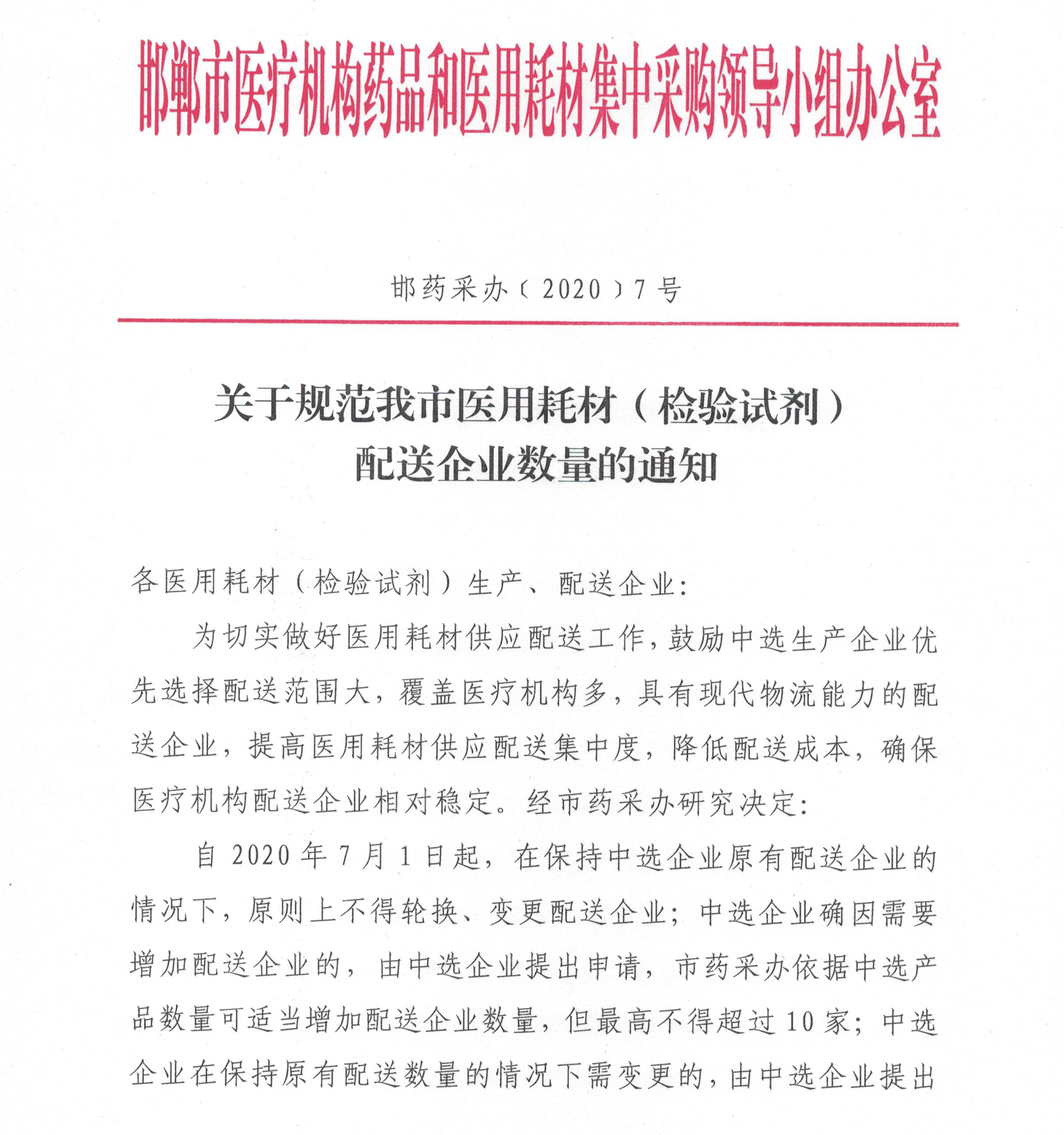 邯郸市医疗机构药品和医用耗材集中采购领导小组办公室

邯药采办〔2020〕7号

关于规范我市医用耗材（检验试剂）配送企业数量的通知

各医用耗材（检验试剂）生产、配送企业：

为切实做好医用耗材供应配送工作，鼓励中选生产企业优先选择配送范围大，覆盖医疗机构多，具有现代物流能力的配送企业，提高医用耗材供应配送集中度，降低配送成本，确保医疗机构配送企业相对稳定。经市药采办研究决定：

自2020年7月1日起，在保持中选企业原有配送企业的情况下，原则上不得轮换、变更配送企业；中选企业确因需要增加配送企业的，由中选企业提出申请，市药采办依据中选产品数量可适当增加配送企业数量，但最高不得超过10家；中选企业在保持原有配送数量的情况下需变更的，由中选企业提出